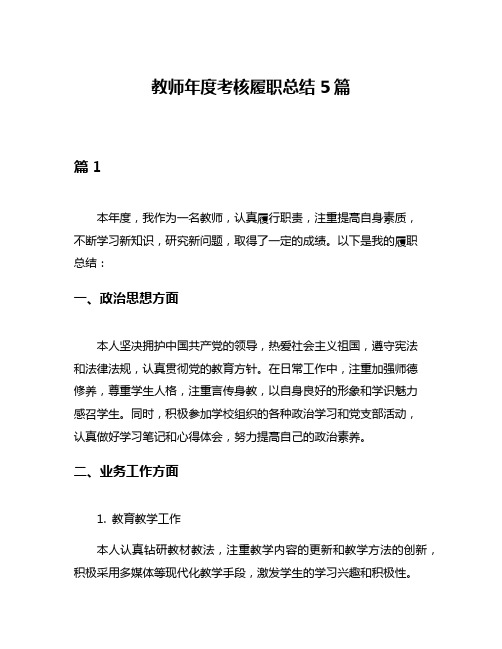 教师年度考核履职总结 5 篇

篇 1

本年度，我作为一名教师，认真履行职责，注重提高自身素质，不断学习新知识，研究新问题，取得了一定的成绩。以下是我的履职总结：

一、政治思想方面

本人坚决拥护中国共产党的领导，热爱社会主义祖国，遵守宪法和法律法规，认真贯彻党的教育方针。在日常工作中，注重加强师德修养，尊重学生人格，注重言传身教，以自身良好的形象和学识魅力感召学生。同时，积极参加学校组织的各种政治学习和党支部活动，认真做好学习笔记和心得体会，努力提高自己的政治素养。

二、业务工作方面

1. 教育教学工作

本人认真钻研教材教法，注重教学内容的更新和教学方法的创新，积极采用多媒体等现代化教学手段，激发学生的学习兴趣和积极性。